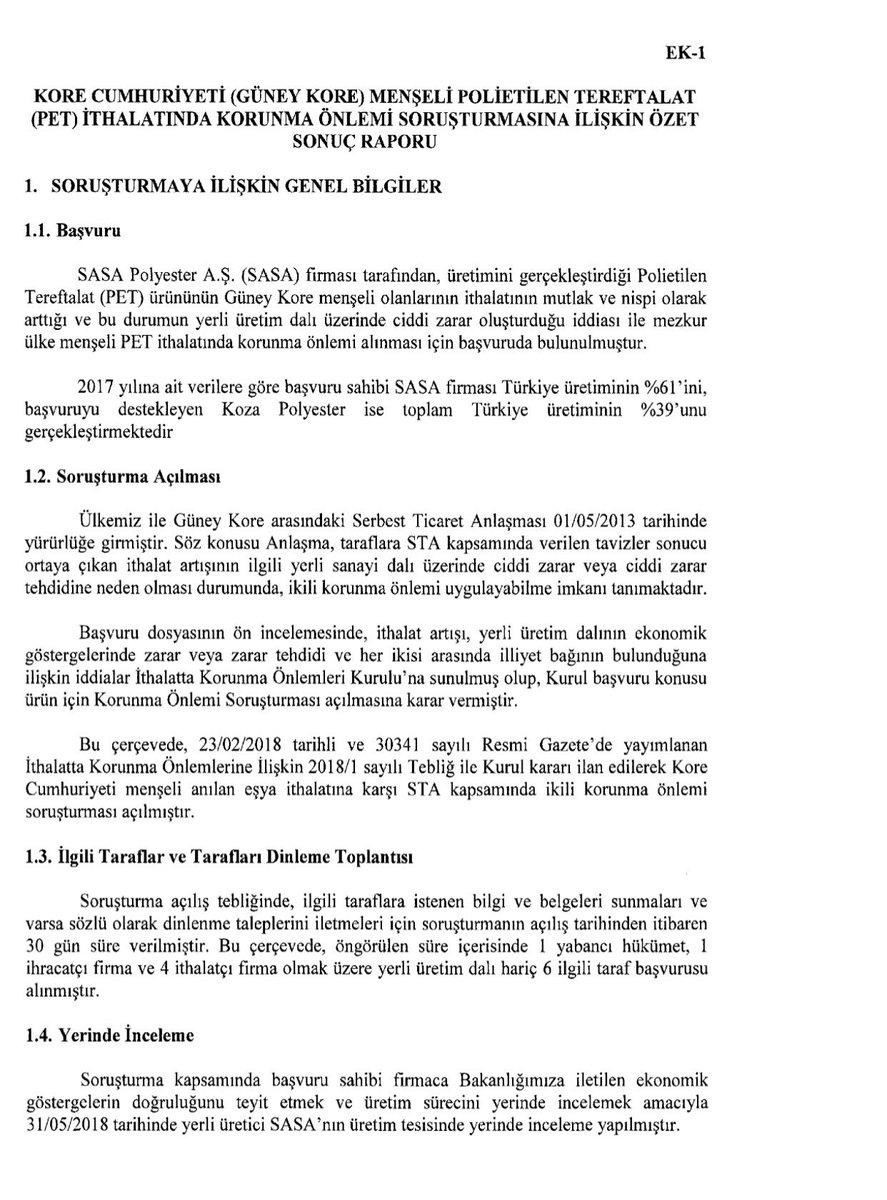 EK-1

KORE CUMHURİYETİ (GÜNEY KORE) MENŞELİ POLİETİLEN TEREFTALAT (PET) İTHALATINDA KORUNMA ÖNLEMİ SORUŞTURMASINA İLİŞKİN ÖZET SONUÇ RAPORU

1. SORUŞTURMAYA İLİŞKİN GENEL BİLGİLER

1.1. Başvuru

SASA Polyester A.Ş. (SASA) firması tarafından, üretimini gerçekleştirdiği Polietilen Tereftalat (PET) ürününün Güney Kore menşeli olanlarının ithalatının mutlak ve nispi olarak arttığı ve bu durumun yerli üretim dalı üzerinde ciddi zarar oluşturduğu iddiası ile mezkur ülke menşeli PET ithalatında korunma önlemi alınması için başvuruda bulunulmuştur.

2017 yılına ait verilere göre başvuru sahibi SASA firması Türkiye üretiminin %61'ini, başvuruyu destekleyen Koza Polyester ise toplam Türkiye üretiminin %39'unu gerçekleştirmektedir

1.2. Soruşturma Açılması

Ülkemiz ile Güney Kore arasındaki Serbest Ticaret Anlaşması 01/05/2013 tarihinde yürürlüğe girmiştir. Söz konusu Anlaşma, taraflara STA kapsamında verilen tavizler sonucu ortaya çıkan ithalat artışının ilgili yerli sanayi dalı üzerinde ciddi zarar veya ciddi zarar tehdidine neden olması durumunda, ikili korunma önlemi uygulayabilme imkanı tanımaktadır.

Başvuru dosyasının ön incelemesinde, ithalat artışı, yerli üretim dalının ekonomik göstergelerinde zarar veya zarar tehdidi ve her ikisi arasında illiyet bağının bulunduğuna ilişkin iddialar İthalatta Korunma Önlemleri Kurulu'na sunulmuş olup, Kurul başvuru konusu ürün için Korunma Önlemi Soruşturması açılmasına karar vermiştir.

Bu çerçevede, 23/02/2018 tarihli ve 30341 sayılı Resmi Gazete'de yayımlanan İthalatta Korunma Önlemlerine İlişkin 2018/1 sayılı Tebliğ ile Kurul kararı ilan edilerek Kore Cumhuriyeti menşeli anılan eşya ithalatına karşı STA kapsamında ikili korunma önlemi soruşturması açılmıştır.

1.3. İlgili Taraflar ve Tarafları Dinleme Toplantısı

Soruşturma açılış tebliğinde, ilgili taraflara istenen bilgi ve belgeleri sunmaları ve varsa sözlü olarak dinlenme taleplerini iletmeleri için soruşturmanın açılış tarihinden itibaren 30 gün süre verilmiştir. Bu çerçevede, öngörülen süre içerisinde 1 yabancı hükümet, 1 ihracatçı firma ve 4 ithalatçı firma olmak üzere yerli üretim dalı hariç 6 ilgili taraf başvurusu alınmıştır.

1.4. Yerinde İnceleme

Soruşturma kapsamında başvuru sahibi firmaca Bakanlığımıza iletilen ekonomik göstergelerin doğruluğunu teyit etmek ve üretim sürecini yerinde incelemek amacıyla 31/05/2018 tarihinde yerli üretici SASA'nın üretim tesisinde yerinde inceleme yapılmıştır.